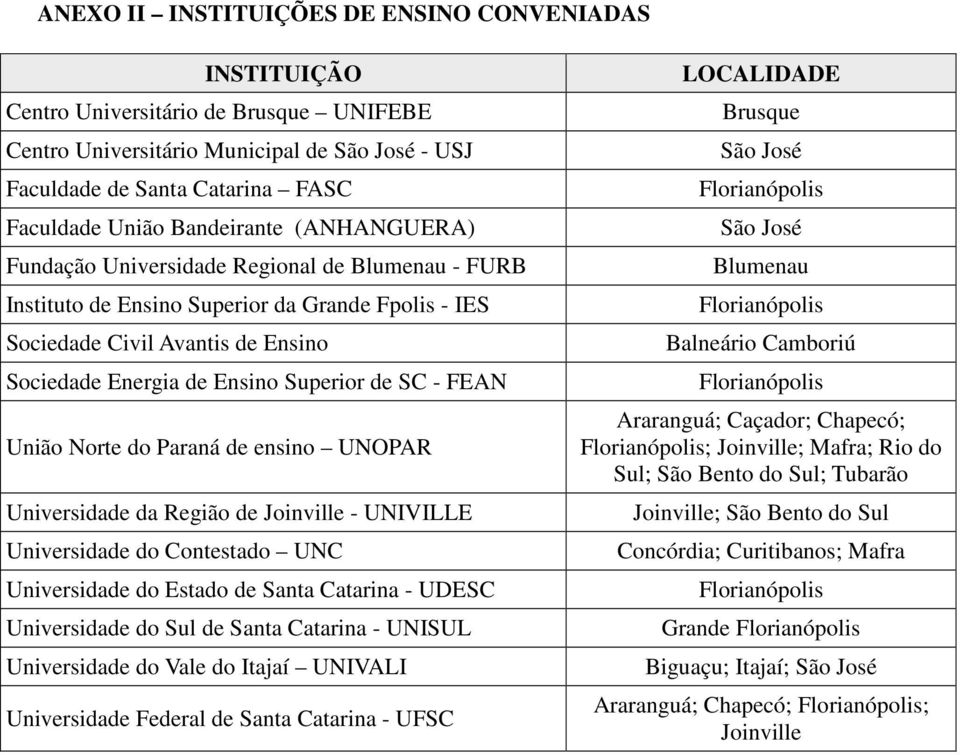 ANEXO II – INSTITUIÇÕES DE ENSINO CONVENIADAS

| INSTITUIÇÃO | LOCALIDADE |
|---|---|
| Centro Universitário de Brusque – UNIFEBE | Brusque |
| Centro Universitário Municipal de São José - USJ | São José |
| Faculdade de Santa Catarina – FASC | Florianópolis |
| Faculdade União Bandeirante (ANHANGUERA) | São José |
| Fundação Universidade Regional de Blumenau - FURB | Blumenau |
| Instituto de Ensino Superior da Grande Fpolis - IES | Florianópolis |
| Sociedade Civil Avantis de Ensino | Balneário Camboriú |
| Sociedade Energia de Ensino Superior de SC - FEAN | Florianópolis |
| União Norte do Paraná de ensino – UNOPAR | Araranguá; Caçador; Chapecó; Florianópolis; Joinville; Mafra; Rio do Sul; São Bento do Sul; Tubarão |
| Universidade da Região de Joinville - UNIVILLE | Joinville; São Bento do Sul |
| Universidade do Contestado – UNC | Concórdia; Curitibanos; Mafra |
| Universidade do Estado de Santa Catarina - UDESC | Florianópolis |
| Universidade do Sul de Santa Catarina - UNISUL | Grande Florianópolis |
| Universidade do Vale do Itajaí – UNIVALI | Biguaçu; Itajaí; São José |
| Universidade Federal de Santa Catarina - UFSC | Araranguá; Chapecó; Florianópolis; Joinville |